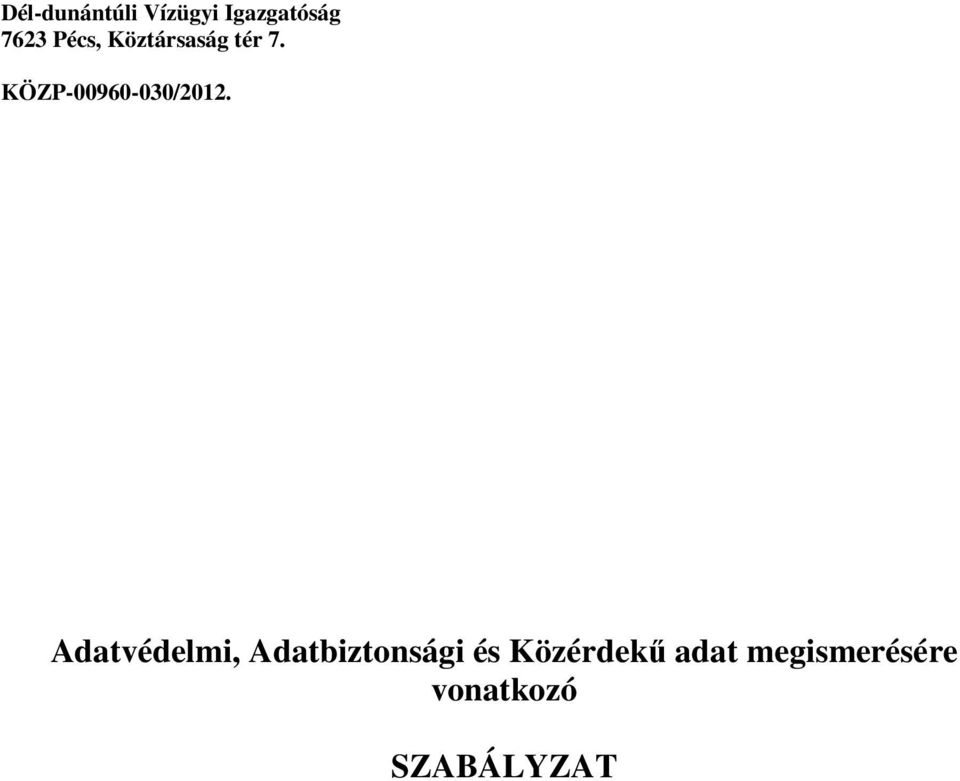 Dél-dunántúli Vízügyi Igazgatóság
7623 Pécs, Köztársaság tér 7.

KÖZP-00960-030/2012.

Adatvédelmi, Adatbiztonsági és Közérdekű adat megismerésére vonatkozó

SZABÁLYZAT